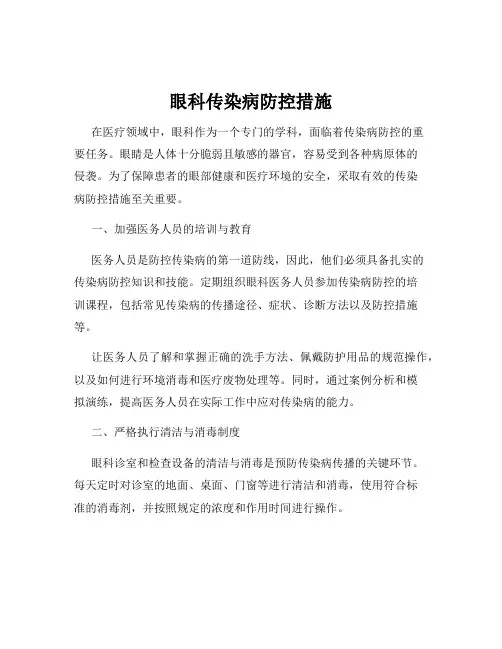 眼科传染病防控措施

在医疗领域中，眼科作为一个专门的学科，面临着传染病防控的重要任务。眼睛是人体十分脆弱且敏感的器官，容易受到各种病原体的侵袭。为了保障患者的眼部健康和医疗环境的安全，采取有效的传染病防控措施至关重要。

一、加强医务人员的培训与教育

医务人员是防控传染病的第一道防线，因此，他们必须具备扎实的传染病防控知识和技能。定期组织眼科医务人员参加传染病防控的培训课程，包括常见传染病的传播途径、症状、诊断方法以及防控措施等。

让医务人员了解和掌握正确的洗手方法、佩戴防护用品的规范操作，以及如何进行环境消毒和医疗废物处理等。同时，通过案例分析和模拟演练，提高医务人员在实际工作中应对传染病的能力。

二、严格执行清洁与消毒制度

眼科诊室和检查设备的清洁与消毒是预防传染病传播的关键环节。每天定时对诊室的地面、桌面、门窗等进行清洁和消毒，使用符合标准的消毒剂，并按照规定的浓度和作用时间进行操作。